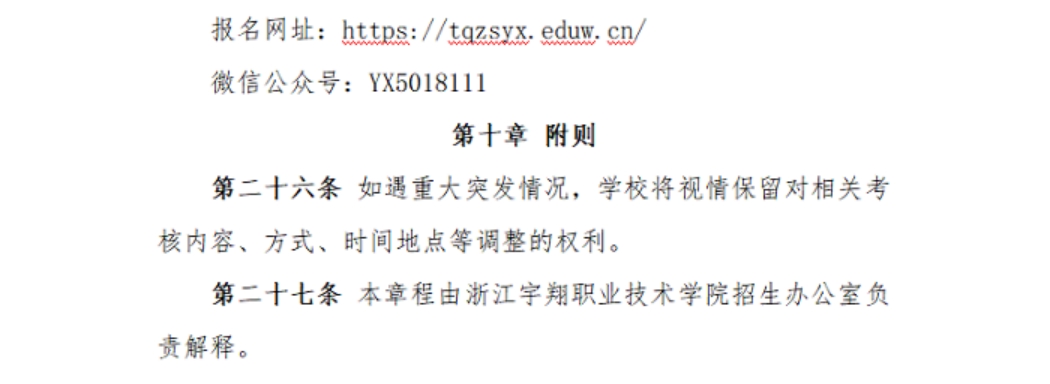 报名网址：https://tqzsyx.eduw.cn/

微信公众号：YX5018111

第十章 附则

第二十六条 如遇重大突发情况，学校将视情保留对相关考核内容、方式、时间地点等调整的权利。

第二十七条 本章程由浙江宇翔职业技术学院招生办公室负责解释。